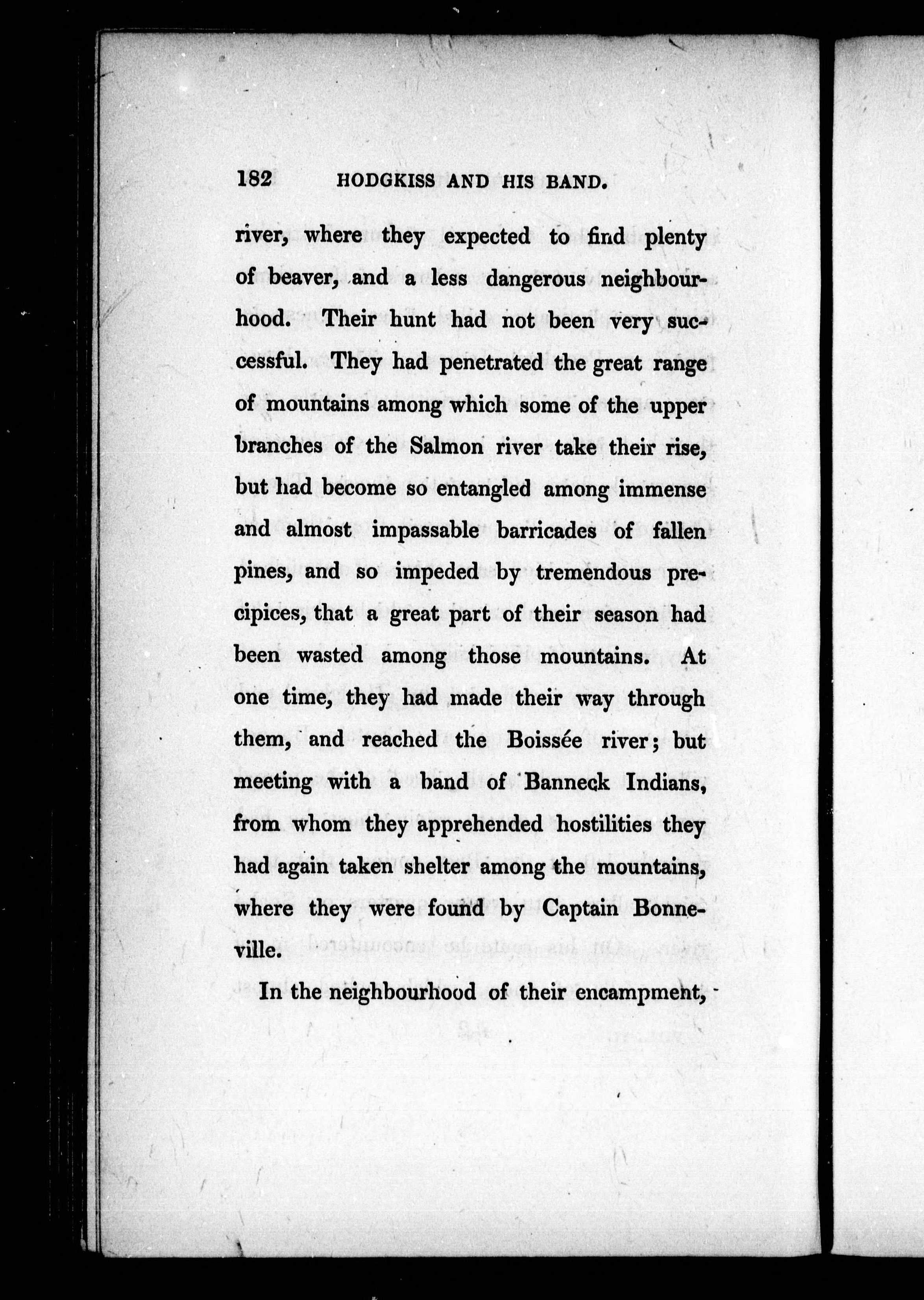 182 HODGKISS AND HIS BAND.

river, where they expected to find plenty of beaver, and a less dangerous neighbourhood. Their hunt had not been very successful. They had penetrated the great range of mountains among which some of the upper branches of the Salmon river take their rise, but had become so entangled among immense and almost impassable barricades of fallen pines, and so impeded by tremendous precipices, that a great part of their season had been wasted among those mountains. At one time, they had made their way through them, and reached the Boissée river; but meeting with a band of Banneck Indians, from whom they apprehended hostilities they had again taken shelter among the mountains, where they were found by Captain Bonneville.

In the neighbourhood of their encampment,